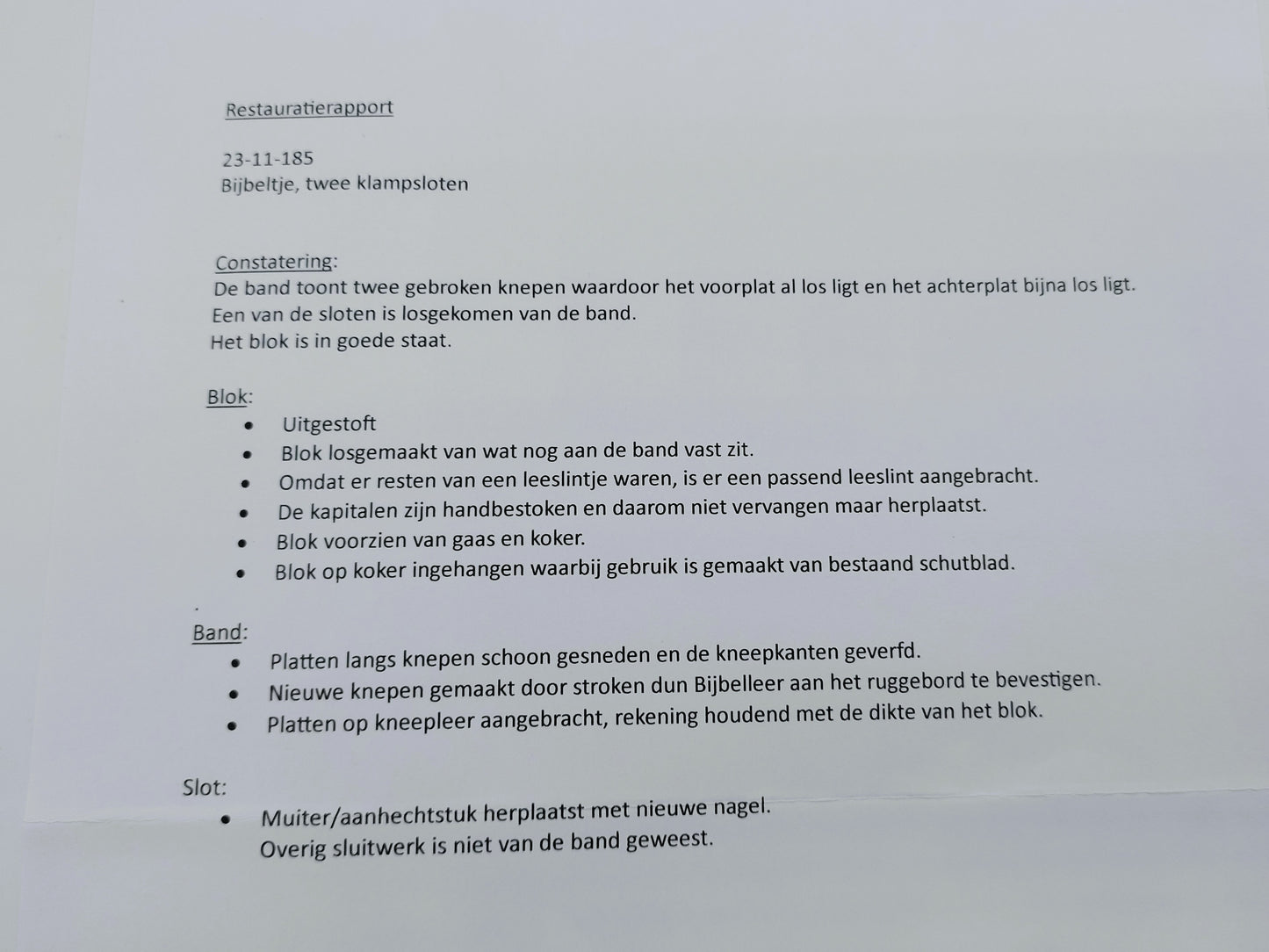 Restauratierapport

23-11-185
Bijbeltje, twee klampsloten

Constatering:
De band toont twee gebroken knepen waardoor het voorplat al los ligt en het achterplat bijna los ligt.
Een van de sloten is losgekomen van de band.
Het blok is in goede staat.

Blok:
• Uitgestoft
• Blok losgemaakt van wat nog aan de band vast zit.
• Omdat er resten van een leeslintje waren, is er een passend leeslint aangebracht.
• De kapitalen zijn handbestoken en daarom niet vervangen maar herplaatst.
• Blok voorzien van gaas en koker.
• Blok op koker ingehangen waarbij gebruik is gemaakt van bestaand schutblad.

Band:
• Platten langs knepen schoon gesneden en de kneepkanten geverfd.
• Nieuwe knepen gemaakt door stroken dun Bijbelleer aan het ruggebord te bevestigen.
• Platten op kneepleer aangebracht, rekening houdend met de dikte van het blok.

Slot:
• Muiter/aanhechtstuk herplaatst met nieuwe nagel.
Overig sluitwerk is niet van de band geweest.